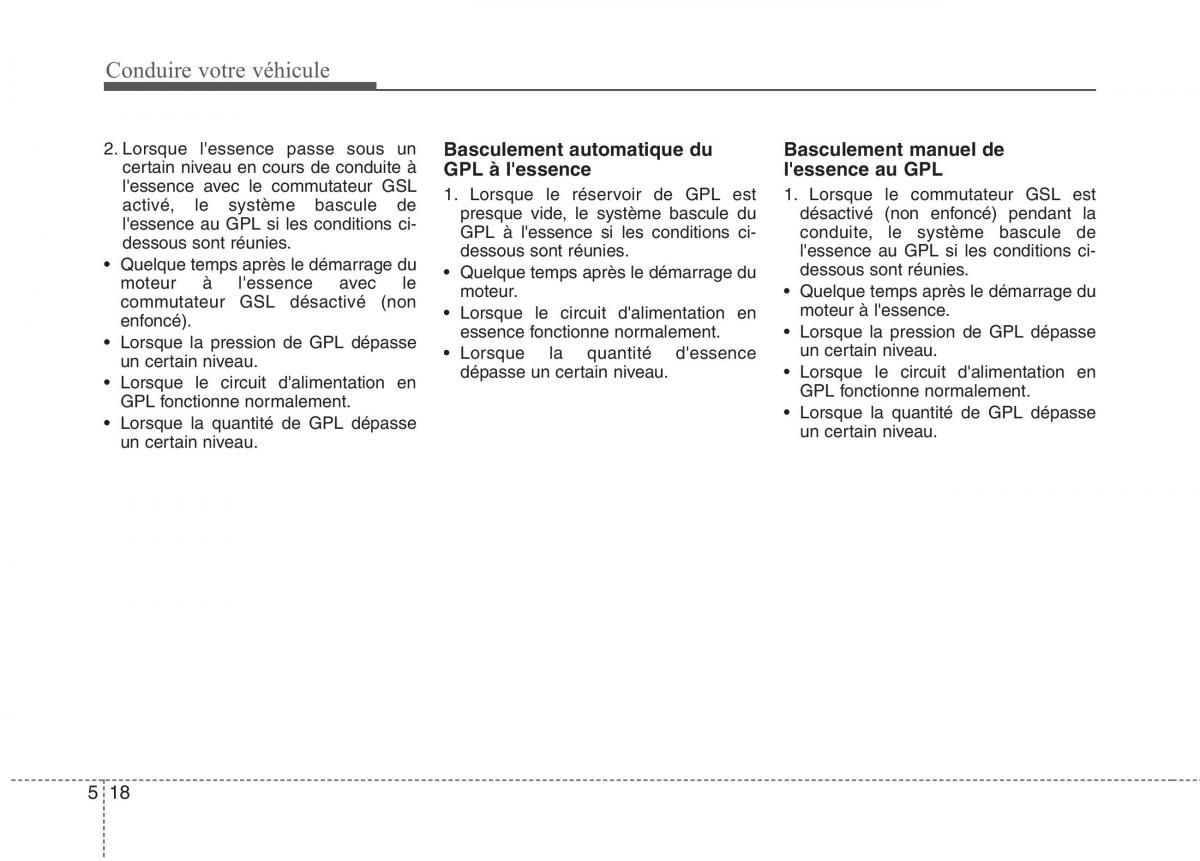 Conduire votre véhicule

2. Lorsque l'essence passe sous un certain niveau en cours de conduite à l'essence avec le commutateur GSL activé, le système bascule de l'essence au GPL si les conditions ci-dessous sont réunies.
• Quelque temps après le démarrage du moteur à l'essence avec le commutateur GSL désactivé (non enfoncé).
• Lorsque la pression de GPL dépasse un certain niveau.
• Lorsque le circuit d'alimentation en GPL fonctionne normalement.
• Lorsque la quantité de GPL dépasse un certain niveau.

Basculement automatique du GPL à l'essence
1. Lorsque le réservoir de GPL est presque vide, le système bascule du GPL à l'essence si les conditions ci-dessous sont réunies.
• Quelque temps après le démarrage du moteur.
• Lorsque le circuit d'alimentation en essence fonctionne normalement.
• Lorsque la quantité d'essence dépasse un certain niveau.

Basculement manuel de l'essence au GPL
1. Lorsque le commutateur GSL est désactivé (non enfoncé) pendant la conduite, le système bascule de l'essence au GPL si les conditions ci-dessous sont réunies.
• Quelque temps après le démarrage du moteur à l'essence.
• Lorsque la pression de GPL dépasse un certain niveau.
• Lorsque le circuit d'alimentation en GPL fonctionne normalement.
• Lorsque la quantité de GPL dépasse un certain niveau.

5 18